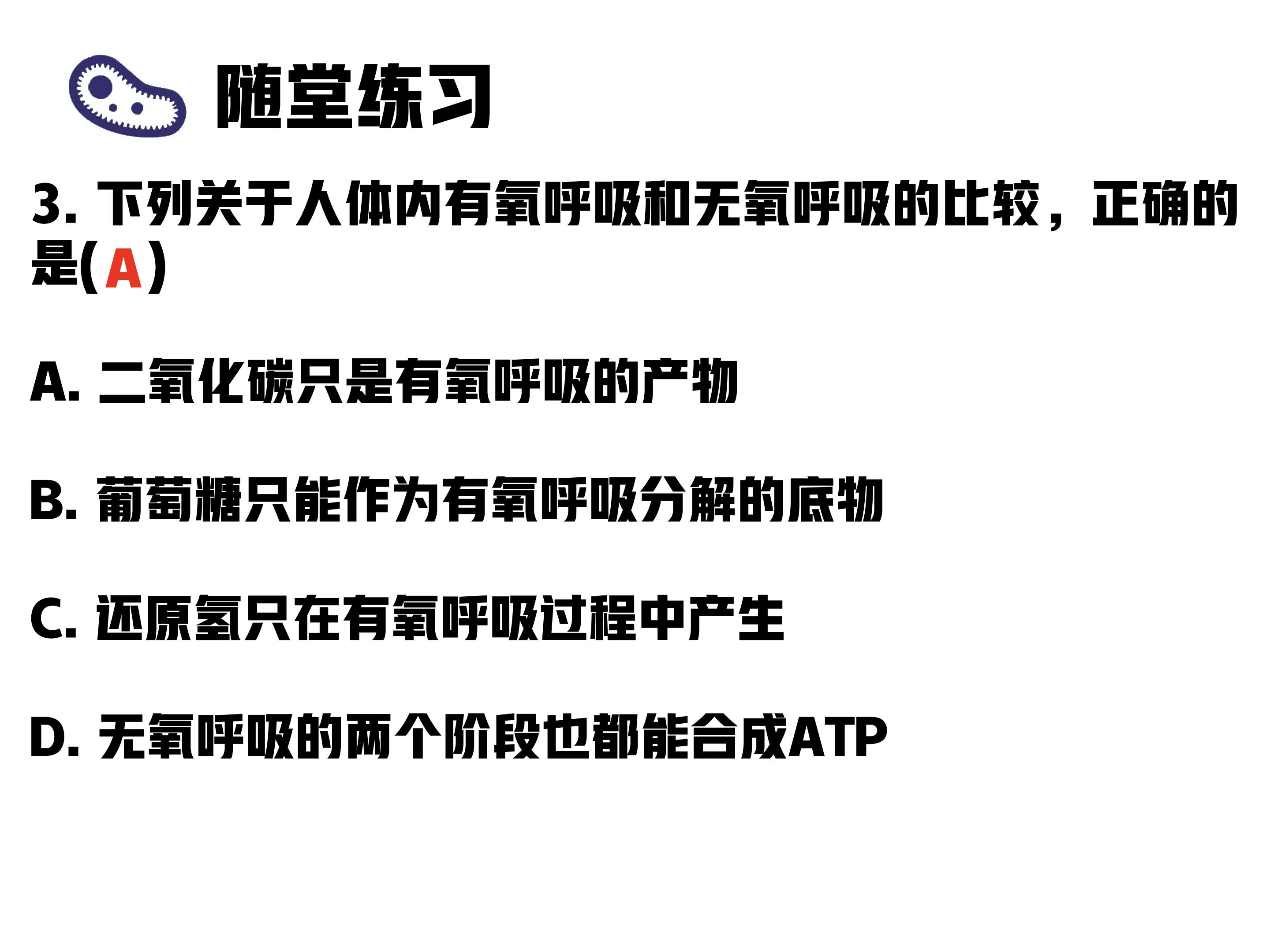 随堂练习

3.下列关于人体内有氧呼吸和无氧呼吸的比较，正确的是(A)

A.二氧化碳只是有氧呼吸的产物

B.葡萄糖只能作为有氧呼吸分解的底物

C.还原氢只在有氧呼吸过程中产生

D.无氧呼吸的两个阶段也都能合成ATP